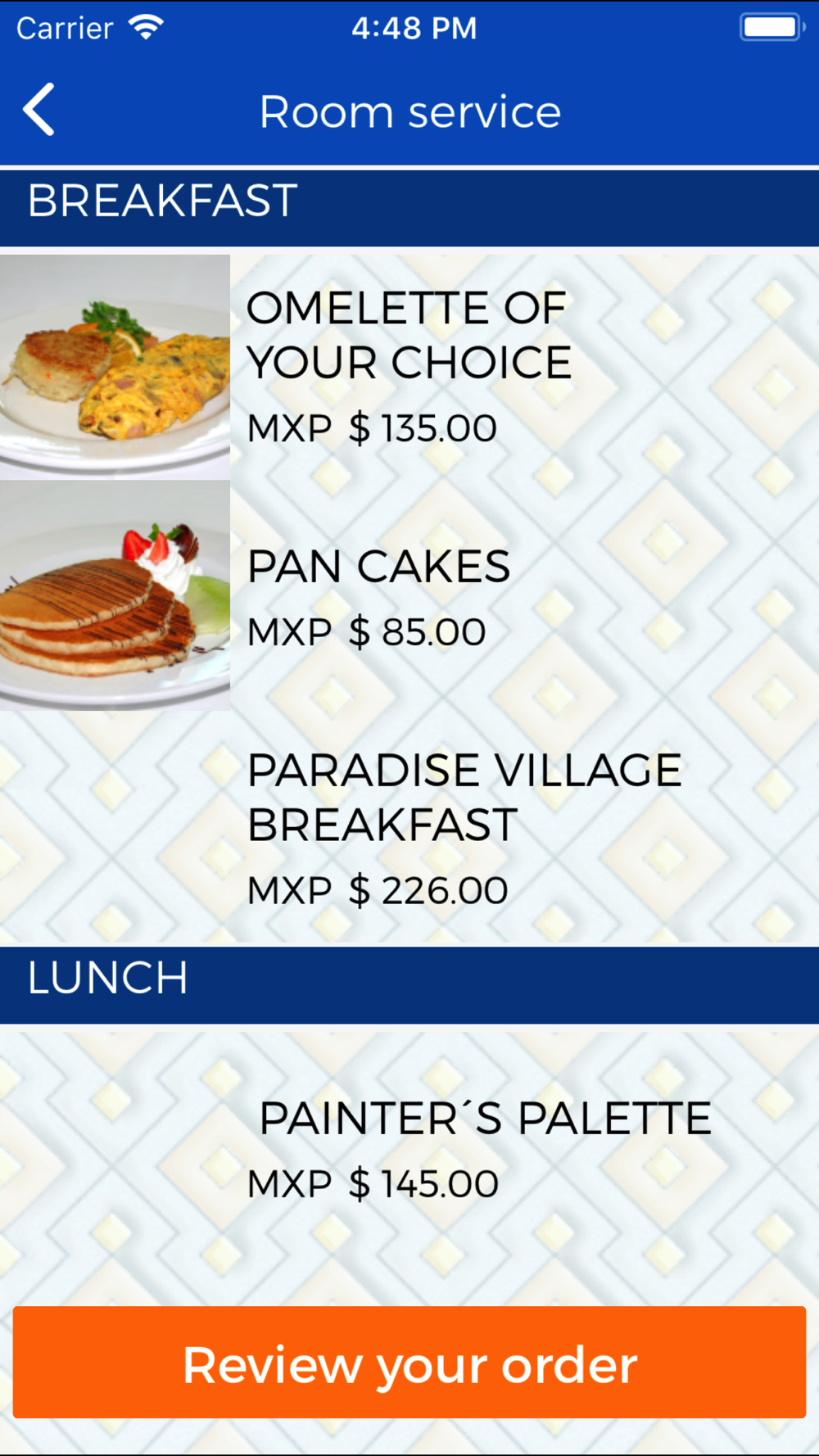 Carrier 4:48 PM

Room service

BREAKFAST

OMELETTE OF YOUR CHOICE

MXP $ 135.00

PAN CAKES

MXP $ 85.00

PARADISE VILLAGE BREAKFAST

MXP $ 226.00

LUNCH

PAINTER´S PALETTE

MXP $ 145.00

Review your order